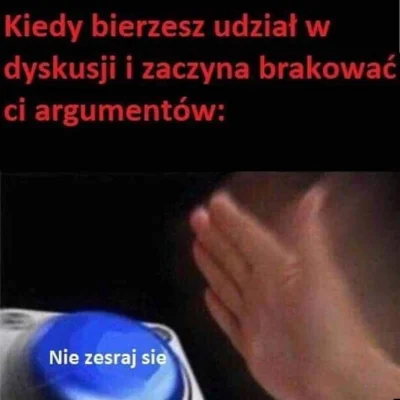 Kiedy bierzesz udział w dyskusji i zaczyna brakować ci argumentów:

Nie zesraj sie